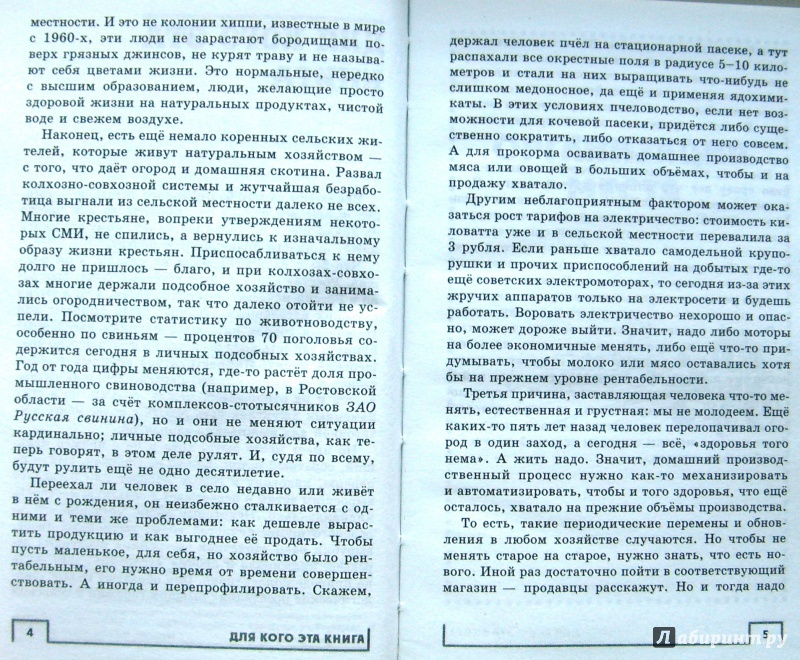 местности. И это не колонии хиппи, известные в мире с 1960-х, эти люди не зарастают бородищами поверх грязных джинсов, не курят траву и не называют себя цветами жизни. Это нормальные, нередко с высшим образованием, люди, желающие просто здоровой жизни на натуральных продуктах, чистой воде и свежем воздухе.

Наконец, есть ещё немало коренных сельских жителей, которые живут натуральным хозяйством — с того, что даёт огород и домашняя скотина. Развал колхозно-совхозной системы и жутчайшая безработица выгнали из сельской местности далеко не всех. Многие крестьяне, вопреки утверждениям некоторых СМИ, не спились, а вернулись к изначальному образу жизни крестьян. Приспосабливаться к нему долго не пришлось — благо, и при колхозах-совхозах многие держали подсобное хозяйство и занимались огородничеством, так что далеко отойти не успели. Посмотрите статистику по животноводству, особенно по свиньям — процентов 70 поголовья содержится сегодня в личных подсобных хозяйствах. Год от года цифры меняются, где-то растёт доля промышленного свиноводства (например, в Ростовской области — за счёт комплексов-стотысячников ЗАО Русская свинина), но и они не меняют ситуации кардинально; личные подсобные хозяйства, как теперь говорят, в этом деле рулят. И, судя по всему, будут рулить ещё не одно десятилетие.

Переехал ли человек в село недавно или живёт в нём с рождения, он неизбежно сталкивается с одними и теми же проблемами: как дешевле вырастить продукцию и как выгоднее её продать. Чтобы пусть маленькое, для себя, но хозяйство было рентабельным, его нужно время от времени совершенствовать. А иногда и перепрофилировать. Скажем,

4 ДЛЯ КОГО ЭТА КНИГА

держал человек пчёл на стационарной пасеке, а тут распахали все окрестные поля в радиусе 5–10 километров и стали на них выращивать что-нибудь не слишком медоносное, да ещё и применяя ядохимикаты. В этих условиях пчеловодство, если нет возможности для кочевой пасеки, придётся либо существенно сократить, либо отказаться от него совсем. А для прокорма осваивать домашнее производство мяса или овощей в больших объёмах, чтобы и на продажу хватало.

Другим неблагоприятным фактором может оказаться рост тарифов на электричество: стоимость киловатта уже и в сельской местности перевалила за 3 рубля. Если раньше хватало самодельной крупорушки и прочих приспособлений на добытых где-то ещё советских электромоторах, то сегодня из-за этих жручих аппаратов только на электросети и будешь работать. Воровать электричество нехорошо и опасно, может дороже выйти. Значит, надо либо моторы на более экономичные менять, либо ещё что-то придумывать, чтобы молоко или мясо оставались хотя бы на прежнем уровне рентабельности.

Третья причина, заставляющая человека что-то менять, естественная и грустная: мы не молодеем. Ещё каких-то пять лет назад человек перелопачивал огород в один заход, а сегодня — всё, «здоровья того нема». А жить надо. Значит, домашний производственный процесс нужно как-то механизировать и автоматизировать, чтобы и того здоровья, что ещё осталось, хватало на прежние объёмы производства.

То есть, такие периодические перемены и обновления в любом хозяйстве случаются. Но чтобы не менять старое на старое, нужно знать, что есть нового. Иной раз достаточно пойти в соответствующий магазин — продавцы расскажут. Но и тогда надо

5

Лабиринт.ру